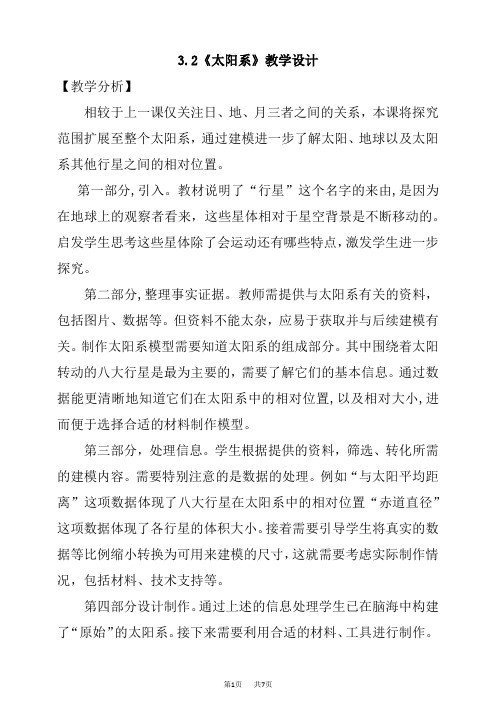 3.2《太阳系》教学设计

【教学分析】

相较于上一课仅关注日、地、月三者之间的关系，本课将探究范围扩展至整个太阳系，通过建模进一步了解太阳、地球以及太阳系其他行星之间的相对位置。

第一部分,引入。教材说明了“行星”这个名字的来由,是因为在地球上的观察者看来，这些星体相对于星空背景是不断移动的。启发学生思考这些星体除了会运动还有哪些特点，激发学生进一步探究。

第二部分,整理事实证据。教师需提供与太阳系有关的资料，包括图片、数据等。但资料不能太杂，应易于获取并与后续建模有关。制作太阳系模型需要知道太阳系的组成部分。其中围绕着太阳转动的八大行星是最为主要的，需要了解它们的基本信息。通过数据能更清晰地知道它们在太阳系中的相对位置，以及相对大小，进而便于选择合适的材料制作模型。

第三部分，处理信息。学生根据提供的资料，筛选、转化所需的建模内容。需要特别注意的是数据的处理。例如“与太阳平均距离”这项数据体现了八大行星在太阳系中的相对位置“赤道直径”这项数据体现了各行星的体积大小。接着需要引导学生将真实的数据等比例缩小转换为可用来建模的尺寸，这就需要考虑实际制作情况，包括材料、技术支持等。

第四部分设计制作。通过上述的信息处理学生已在脑海中构建了“原始”的太阳系。接下来需要利用合适的材料、工具进行制作。

第1页 共7页